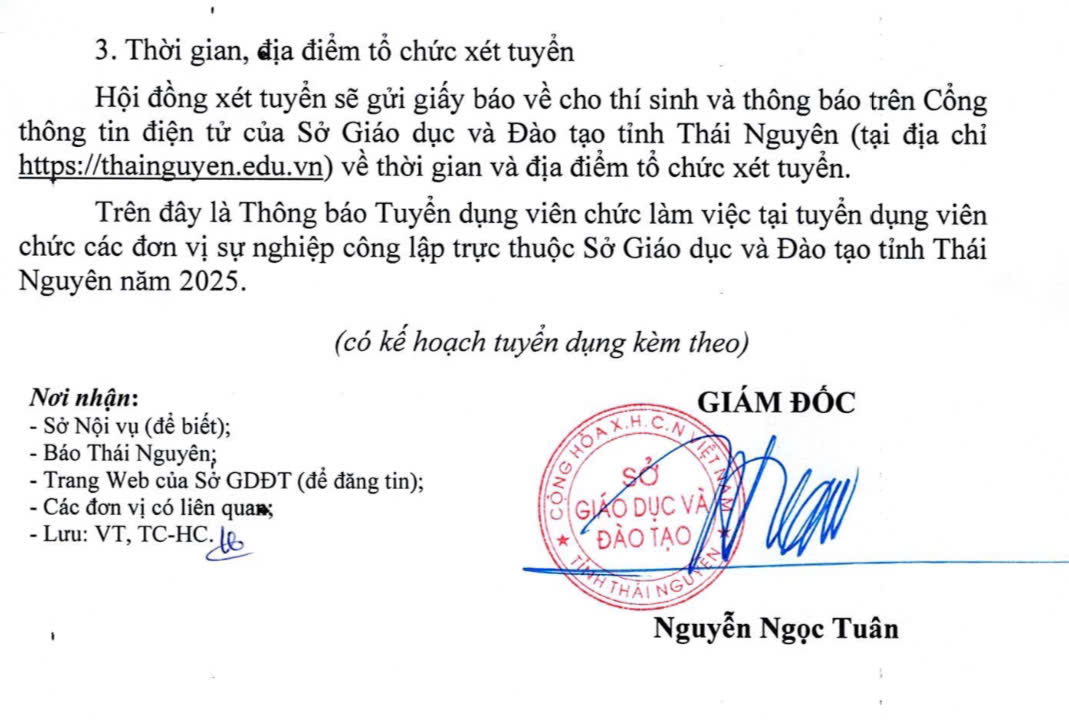 3. Thời gian, địa điểm tổ chức xét tuyển

Hội đồng xét tuyển sẽ gửi giấy báo về cho thí sinh và thông báo trên Cổng thông tin điện tử của Sở Giáo dục và Đào tạo tỉnh Thái Nguyên (tại địa chỉ https://thainguyen.edu.vn) về thời gian và địa điểm tổ chức xét tuyển.

Trên đây là Thông báo Tuyển dụng viên chức làm việc tại tuyển dụng viên chức các đơn vị sự nghiệp công lập trực thuộc Sở Giáo dục và Đào tạo tỉnh Thái Nguyên năm 2025.

(có kế hoạch tuyển dụng kèm theo)

Nơi nhận:
- Sở Nội vụ (để biết);
- Báo Thái Nguyên;
- Trang Web của Sở GDĐT (để đăng tin);
- Các đơn vị có liên quan;
- Lưu: VT, TC-HC.

GIÁM ĐỐC

CỘNG HÒA X.H.C.N VIỆT NAM
SỞ
GIÁO DỤC VÀ
ĐÀO TẠO
TỈNH THÁI NGUYÊN

Nguyễn Ngọc Tuân